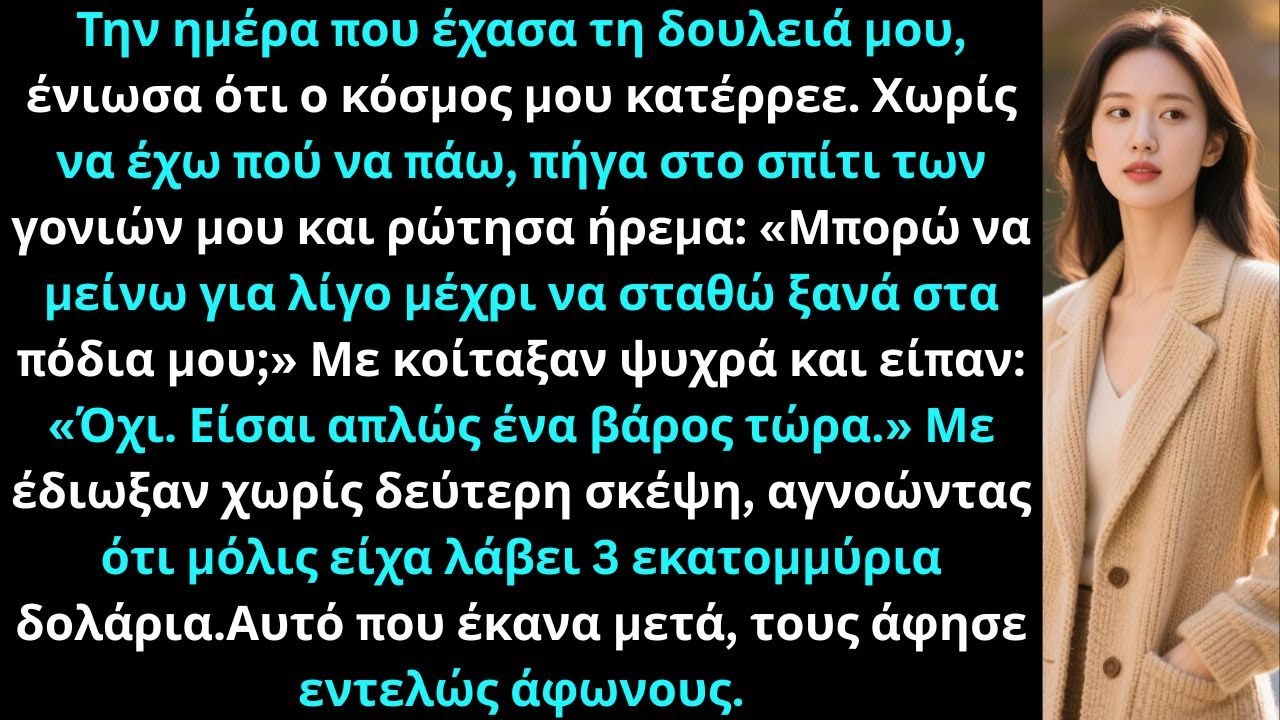 Την ημέρα που έχασα τη δουλειά μου, ένιωσα ότι ο κόσμος μου κατέρρεε. Χωρίς να έχω πού να πάω, πήγα στο σπίτι των γονιών μου και ρώτησα ήρεμα: «Μπορώ να μείνω για λίγο μέχρι να σταθώ ξανά στα πόδια μου;» Με κοίταξαν ψυχρά και είπαν: «Όχι. Είσαι απλώς ένα βάρος τώρα.» Με έδιωξαν χωρίς δεύτερη σκέψη, αγνοώντας ότι μόλις είχα λάβει 3 εκατομμύρια δολάρια.Αυτό που έκανα μετά, τους άφησε εντελώς άφωνους.